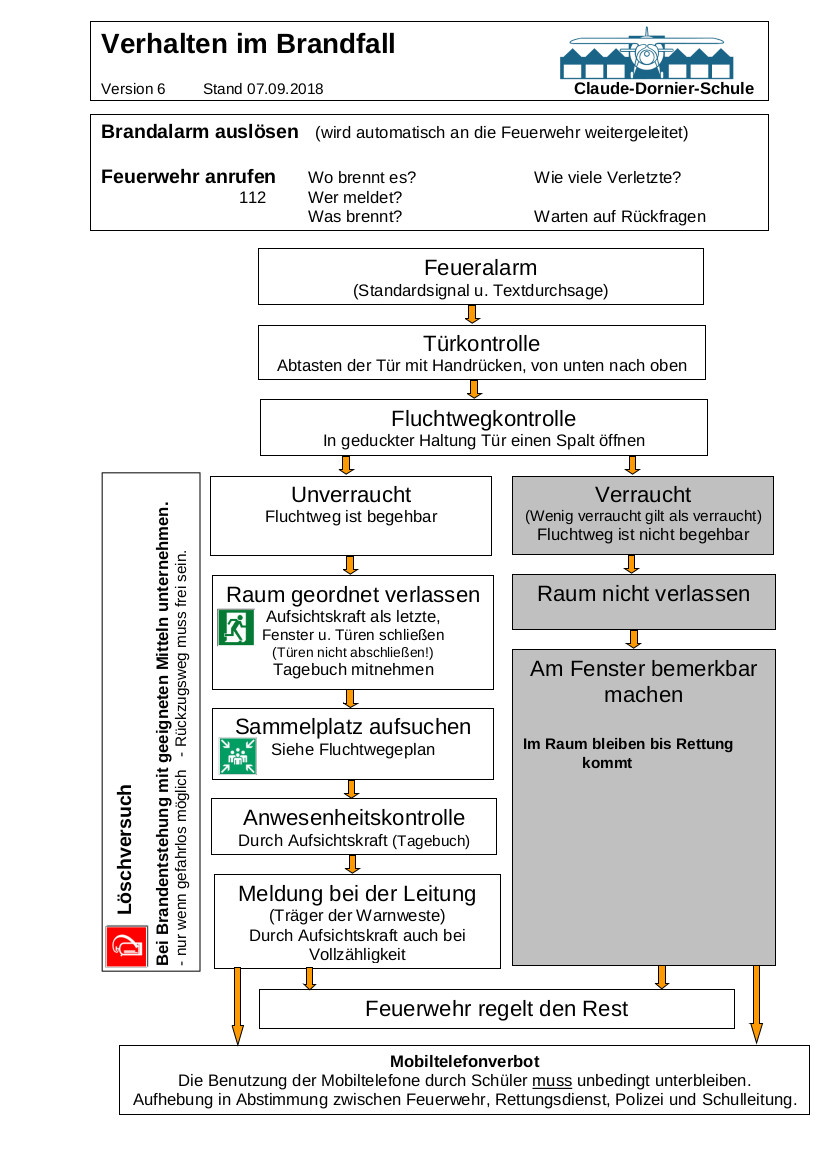 Verhalten im Brandfall

Version 6 Stand 07.09.2018

Claude-Dornier-Schule

Brandalarm auslösen (wird automatisch an die Feuerwehr weitergeleitet)

Feuerwehr anrufen 112
Wo brennt es?
Wer meldet?
Was brennt?
Wie viele Verletzte?
Warten auf Rückfragen

Feueralarm
(Standardsignal u. Textdurchsage)

Türkontrolle
Abtasten der Tür mit Handrücken, von unten nach oben

Fluchtwegkontrolle
In geduckter Haltung Tür einen Spalt öffnen

Löschversuch
Bei Brandentstehung mit geeigneten Mitteln unternehmen.
- nur wenn gefahrlos möglich - Rückzugsweg muss frei sein.

Unverraucht
Fluchtweg ist begehbar

Raum geordnet verlassen
Aufsichtskraft als letzte,
Fenster u. Türen schließen
(Türen nicht abschließen!)
Tagebuch mitnehmen

Sammelplatz aufsuchen
Siehe Fluchtwegeplan

Anwesenheitskontrolle
Durch Aufsichtskraft (Tagebuch)

Meldung bei der Leitung
(Träger der Warnweste)
Durch Aufsichtskraft auch bei Vollzähligkeit

Verraucht
(Wenig verraucht gilt als verraucht)
Fluchtweg ist nicht begehbar

Raum nicht verlassen

Am Fenster bemerkbar machen

Im Raum bleiben bis Rettung kommt

Feuerwehr regelt den Rest

Mobiltelefonverbot
Die Benutzung der Mobiltelefone durch Schüler muss unbedingt unterbleiben.
Aufhebung in Abstimmung zwischen Feuerwehr, Rettungsdienst, Polizei und Schulleitung.